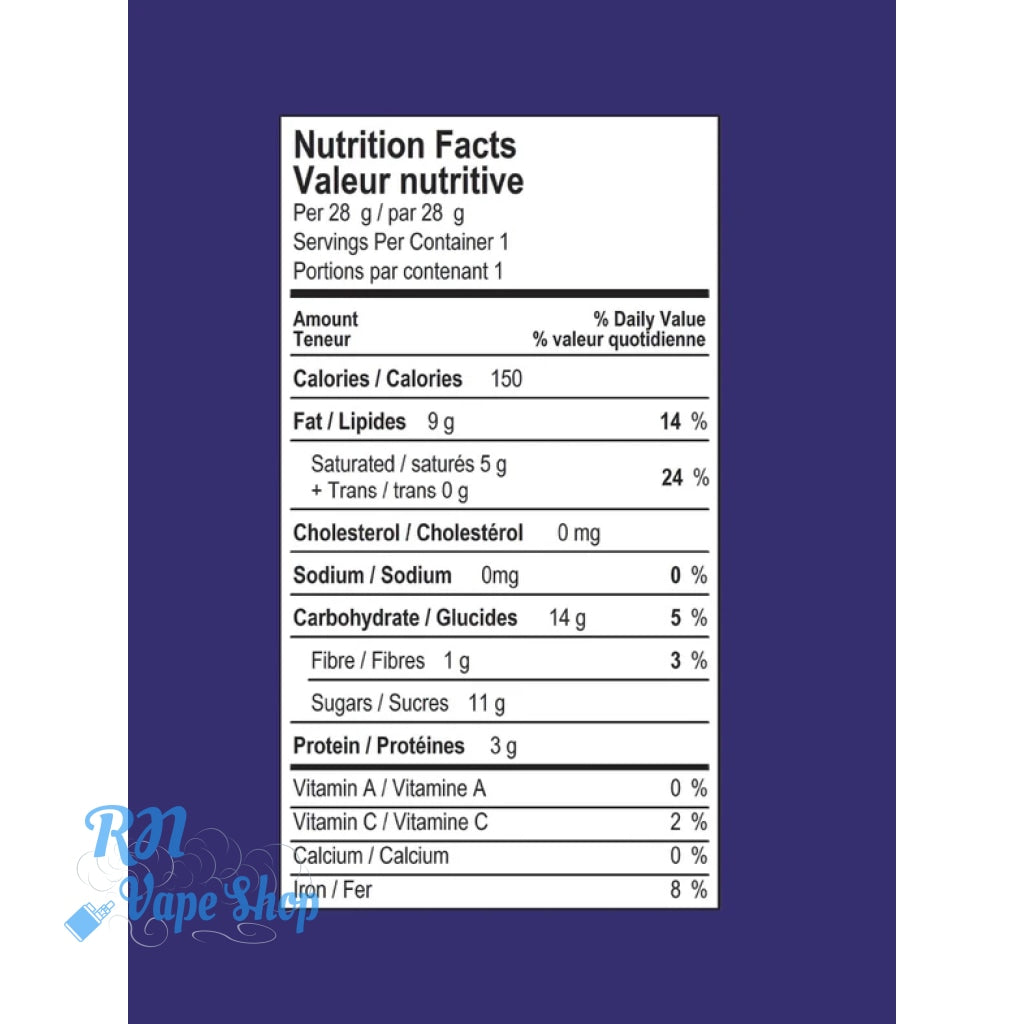 Nutrition Facts
Valeur nutritive
Per 28 g / par 28 g
Servings Per Container 1
Portions par contenant 1

| Amount Teneur | % Daily Value % valeur quotidienne |
|---|---|
| Calories / Calories 150 | |
| Fat / Lipides 9 g | 14 % |
| Saturated / saturés 5 g + Trans / trans 0 g | 24 % |
| Cholesterol / Cholestérol 0 mg | |
| Sodium / Sodium 0mg | 0 % |
| Carbohydrate / Glucides 14 g | 5 % |
| Fibre / Fibres 1 g | 3 % |
| Sugars / Sucres 11 g | |
| Protein / Protéines 3 g | |
| Vitamin A / Vitamine A | 0 % |
| Vitamin C / Vitamine C | 2 % |
| Calcium / Calcium | 0 % |
| Iron / Fer | 8 % |

RN Vape Shop